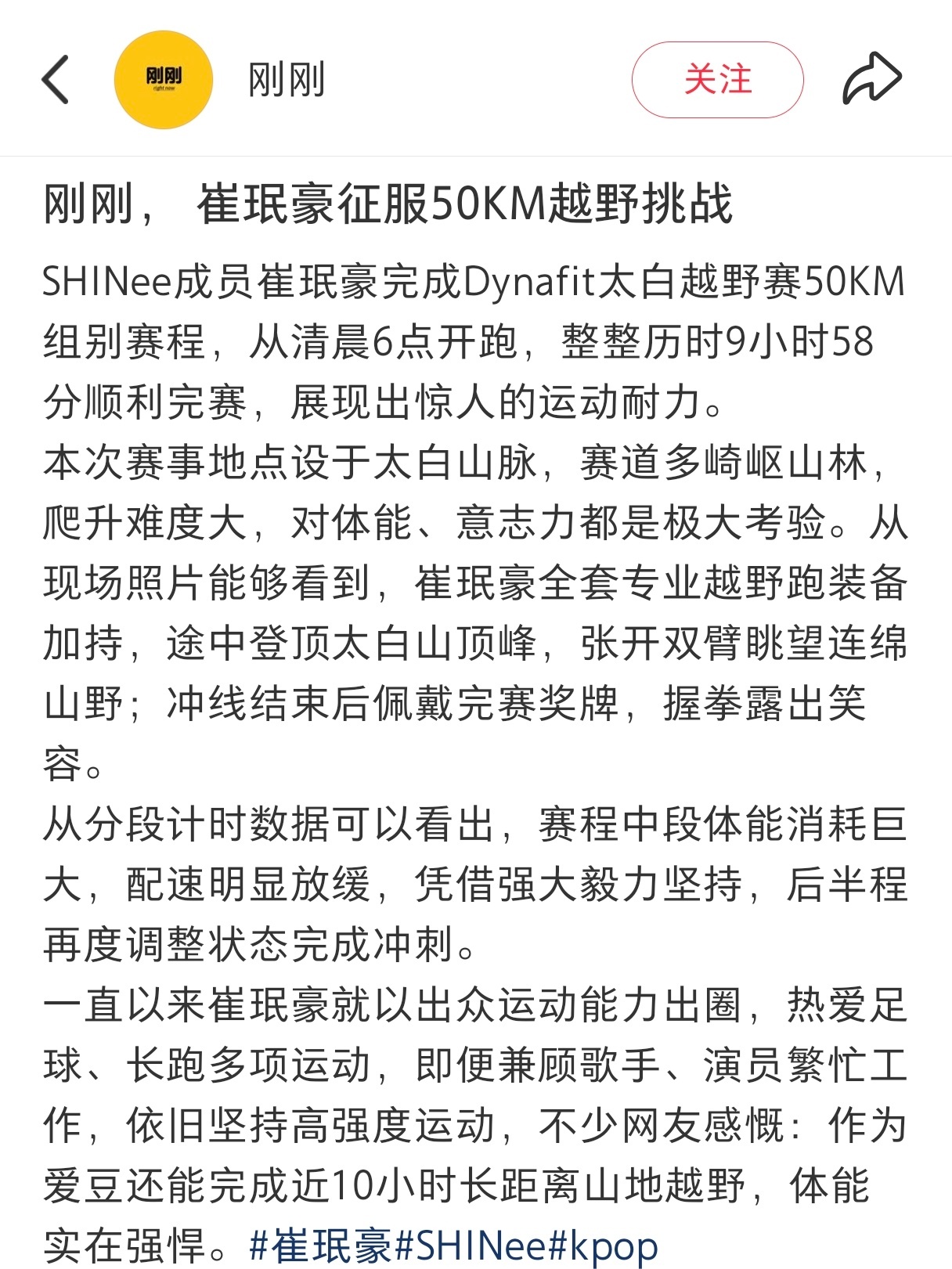 刚刚
right now
刚刚
关注

刚刚， 崔珉豪征服50KM越野挑战

SHINee成员崔珉豪完成Dynafit太白越野赛50KM组别赛程，从清晨6点开跑，整整历时9小时58分顺利完赛，展现出惊人的运动耐力。
本次赛事地点设于太白山脉，赛道多崎岖山林，爬升难度大，对体能、意志力都是极大考验。从现场照片能够看到，崔珉豪全套专业越野跑装备加持，途中登顶太白山顶峰，张开双臂眺望连绵山野；冲线结束后佩戴完赛奖牌，握拳露出笑容。
从分段计时数据可以看出，赛程中段体能消耗巨大，配速明显放缓，凭借强大毅力坚持，后半程再度调整状态完成冲刺。
一直以来崔珉豪就以出众运动能力出圈，热爱足球、长跑多项运动，即便兼顾歌手、演员繁忙工作，依旧坚持高强度运动，不少网友感慨：作为爱豆还能完成近10小时长距离山地越野，体能实在强悍。#崔珉豪#SHINee#kpop